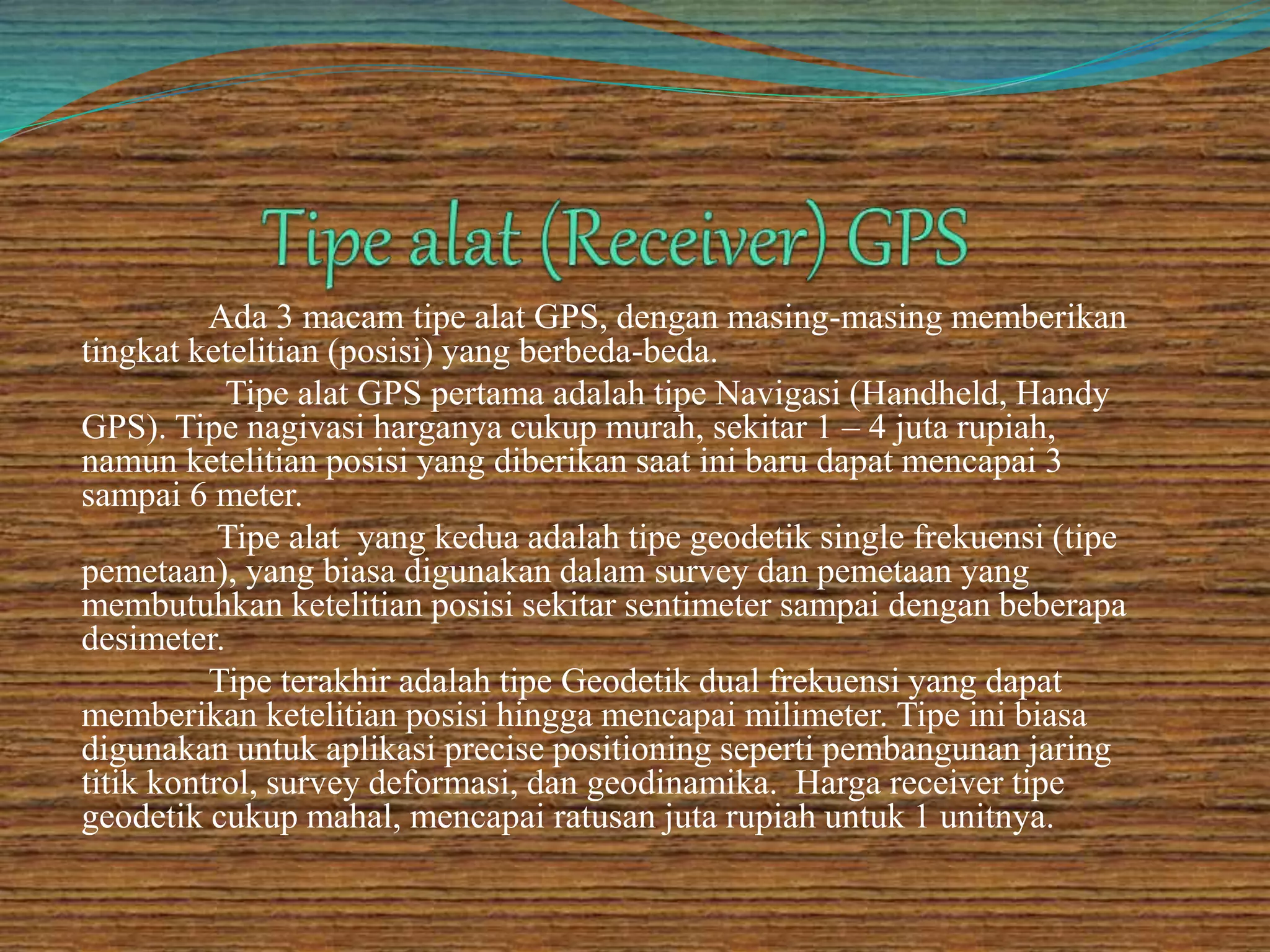 Tipe alat (Receiver) GPS

Ada 3 macam tipe alat GPS, dengan masing-masing memberikan tingkat ketelitian (posisi) yang berbeda-beda.

Tipe alat GPS pertama adalah tipe Navigasi (Handheld, Handy GPS). Tipe nagivasi harganya cukup murah, sekitar 1 – 4 juta rupiah, namun ketelitian posisi yang diberikan saat ini baru dapat mencapai 3 sampai 6 meter.

Tipe alat yang kedua adalah tipe geodetik single frekuensi (tipe pemetaan), yang biasa digunakan dalam survey dan pemetaan yang membutuhkan ketelitian posisi sekitar sentimeter sampai dengan beberapa desimeter.

Tipe terakhir adalah tipe Geodetik dual frekuensi yang dapat memberikan ketelitian posisi hingga mencapai milimeter. Tipe ini biasa digunakan untuk aplikasi precise positioning seperti pembangunan jaring titik kontrol, survey deformasi, dan geodinamika. Harga receiver tipe geodetik cukup mahal, mencapai ratusan juta rupiah untuk 1 unitnya.